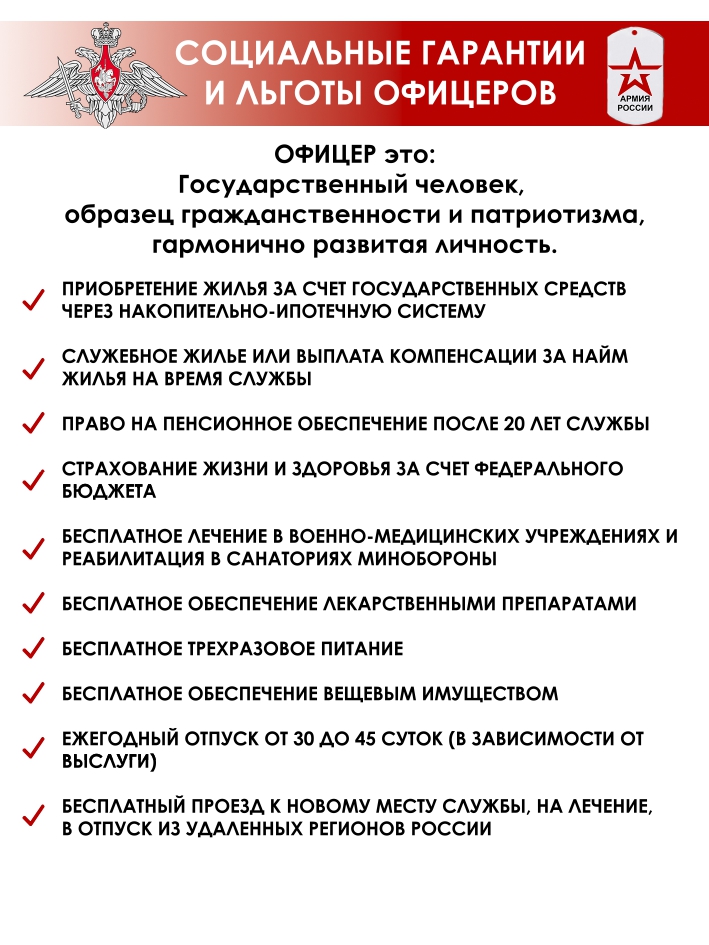 СОЦИАЛЬНЫЕ ГАРАНТИИ И ЛЬГОТЫ ОФИЦЕРОВ

АРМИЯ РОССИИ

ОФИЦЕР это:
Государственный человек,
образец гражданственности и патриотизма,
гармонично развитая личность.

ПРИОБРЕТЕНИЕ ЖИЛЬЯ ЗА СЧЕТ ГОСУДАРСТВЕННЫХ СРЕДСТВ ЧЕРЕЗ НАКОПИТЕЛЬНО-ИПОТЕЧНУЮ СИСТЕМУ

СЛУЖЕБНОЕ ЖИЛЬЕ ИЛИ ВЫПЛАТА КОМПЕНСАЦИИ ЗА НАЙМ ЖИЛЬЯ НА ВРЕМЯ СЛУЖБЫ

ПРАВО НА ПЕНСИОННОЕ ОБЕСПЕЧЕНИЕ ПОСЛЕ 20 ЛЕТ СЛУЖБЫ

СТРАХОВАНИЕ ЖИЗНИ И ЗДОРОВЬЯ ЗА СЧЕТ ФЕДЕРАЛЬНОГО БЮДЖЕТА

БЕСПЛАТНОЕ ЛЕЧЕНИЕ В ВОЕННО-МЕДИЦИНСКИХ УЧРЕЖДЕНИЯХ И РЕАБИЛИТАЦИЯ В САНАТОРИЯХ МИНОБОРОНЫ

БЕСПЛАТНОЕ ОБЕСПЕЧЕНИЕ ЛЕКАРСТВЕННЫМИ ПРЕПАРАТАМИ

БЕСПЛАТНОЕ ТРЕХРАЗОВОЕ ПИТАНИЕ

БЕСПЛАТНОЕ ОБЕСПЕЧЕНИЕ ВЕЩЕВЫМ ИМУЩЕСТВОМ

ЕЖЕГОДНЫЙ ОТПУСК ОТ 30 ДО 45 СУТОК (В ЗАВИСИМОСТИ ОТ ВЫСЛУГИ)

БЕСПЛАТНЫЙ ПРОЕЗД К НОВОМУ МЕСТУ СЛУЖБЫ, НА ЛЕЧЕНИЕ, В ОТПУСК ИЗ УДАЛЕННЫХ РЕГИОНОВ РОССИИ